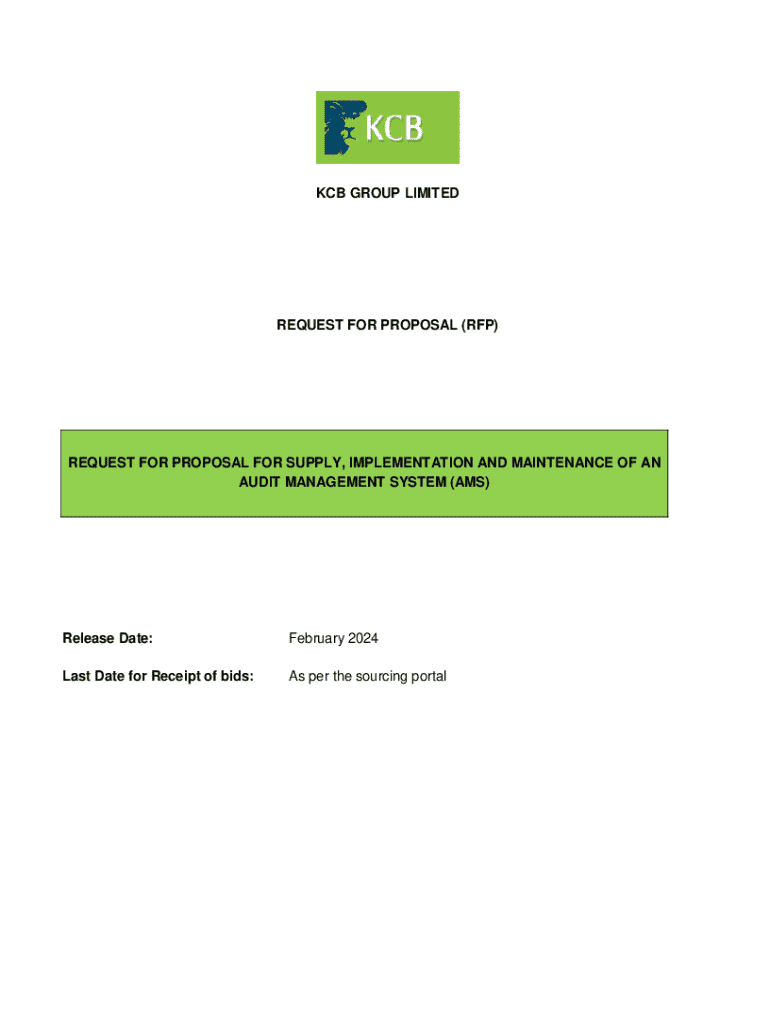 KCB

KCB GROUP LIMITED

REQUEST FOR PROPOSAL (RFP)

REQUEST FOR PROPOSAL FOR SUPPLY, IMPLEMENTATION AND MAINTENANCE OF AN AUDIT MANAGEMENT SYSTEM (AMS)

Release Date: February 2024

Last Date for Receipt of bids: As per the sourcing portal